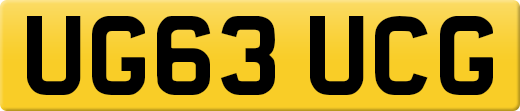 UG63 UCG